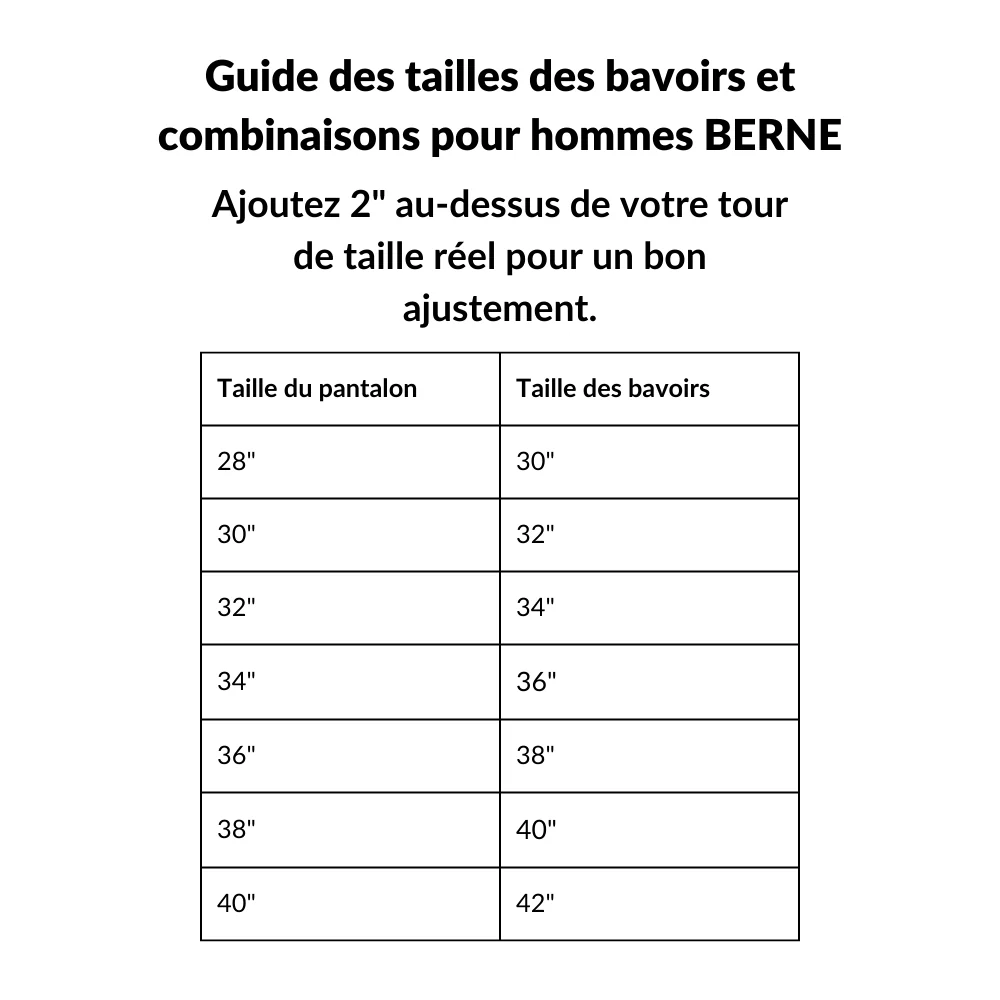 Guide des tailles des bavoirs et combinaisons pour hommes BERNE

Ajoutez 2" au-dessus de votre tour de taille réel pour un bon ajustement.

| Taille du pantalon | Taille des bavoirs |
|---|---|
| 28" | 30" |
| 30" | 32" |
| 32" | 34" |
| 34" | 36" |
| 36" | 38" |
| 38" | 40" |
| 40" | 42" |